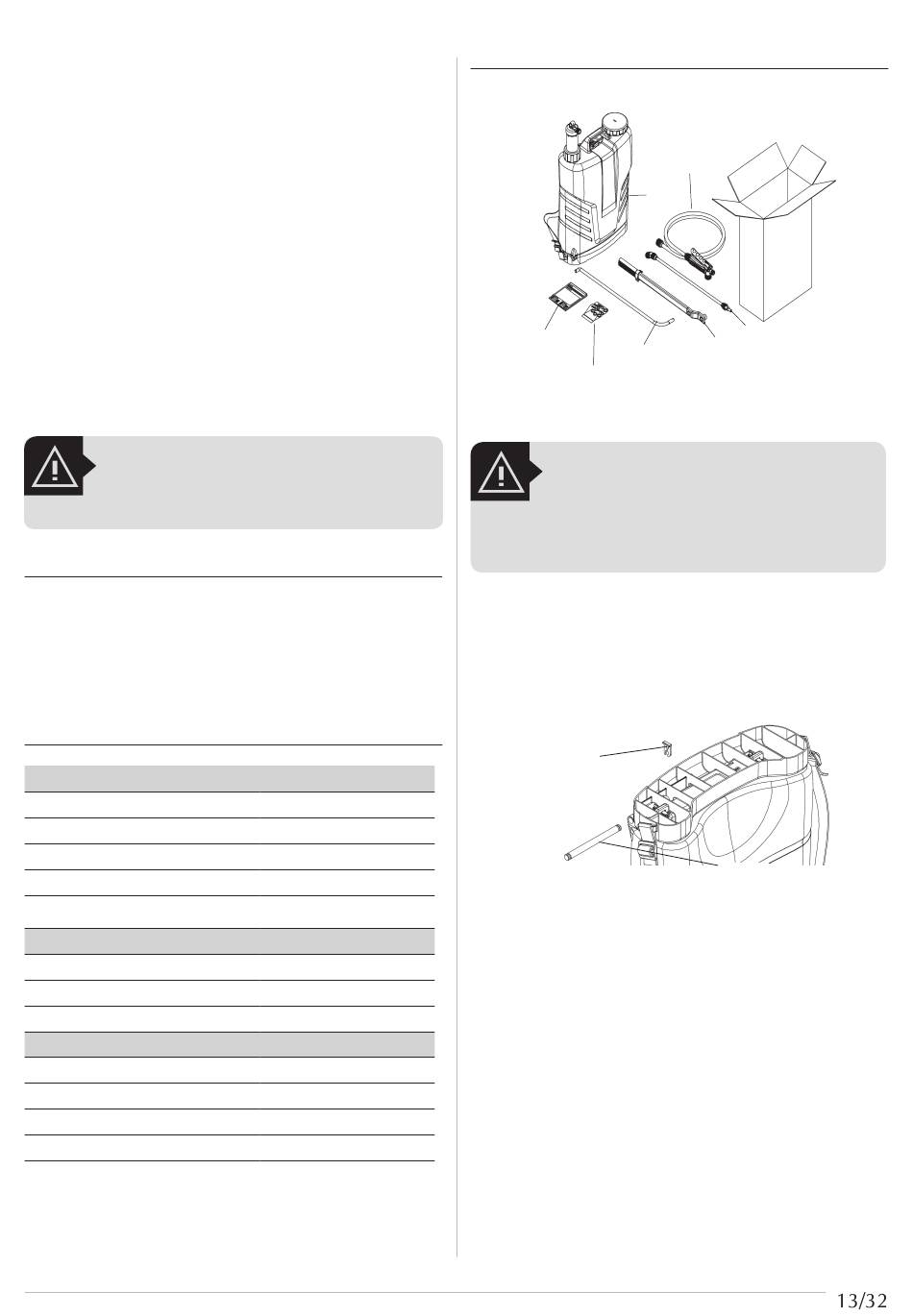 13/32